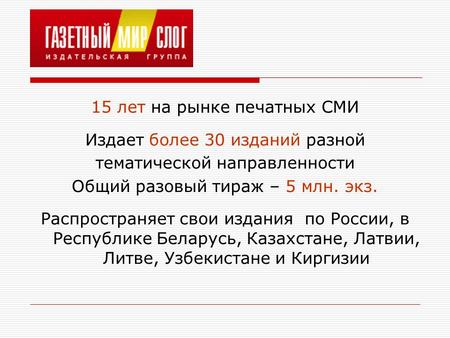 ГАЗЕТНЫЙ МИР СЛОГ
ИЗДАТЕЛЬСКАЯ ГРУППА

15 лет на рынке печатных СМИ

Издает более 30 изданий разной тематической направленности
Общий разовый тираж – 5 млн. экз.

Распространяет свои издания по России, в Республике Беларусь, Казахстане, Латвии, Литве, Узбекистане и Киргизии